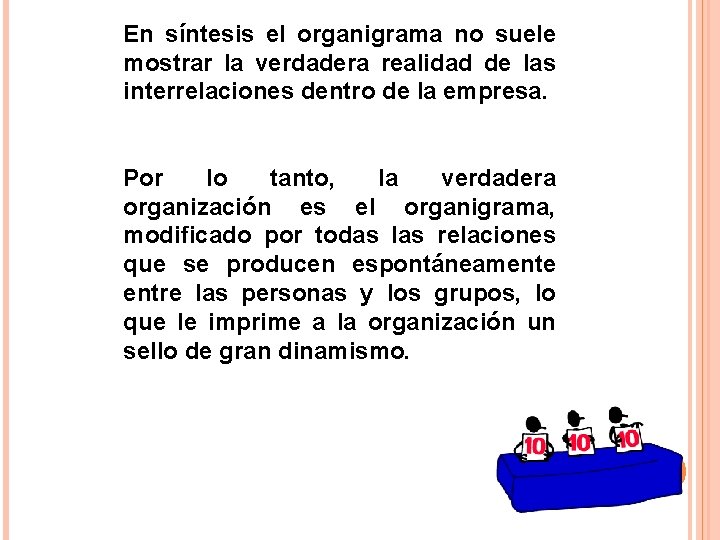 En síntesis el organigrama no suele mostrar la verdadera realidad de las interrelaciones dentro de la empresa.

Por lo tanto, la verdadera organización es el organigrama, modificado por todas las relaciones que se producen espontáneamente entre las personas y los grupos, lo que le imprime a la organización un sello de gran dinamismo.

10 10 10